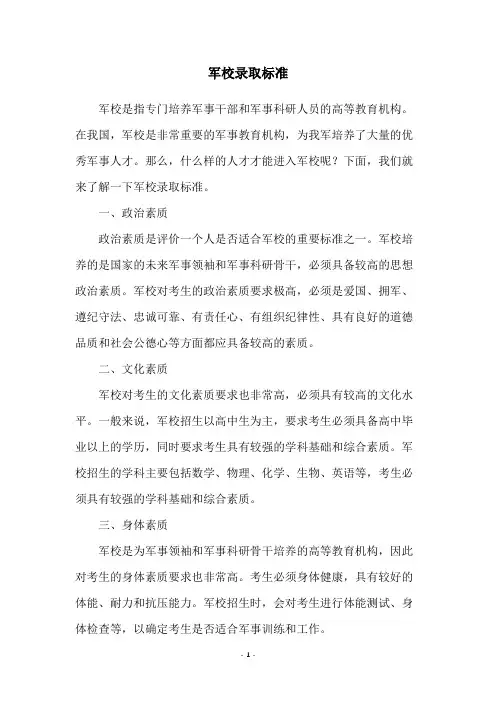 军校录取标准

军校是指专门培养军事干部和军事科研人员的高等教育机构。在我国，军校是非常重要的军事教育机构，为我军培养了大量的优秀军事人才。那么，什么样的人才才能进入军校呢？下面，我们就来了解一下军校录取标准。

一、政治素质

政治素质是评价一个人是否适合军校的重要标准之一。军校培养的是国家的未来军事领袖和军事科研骨干，必须具备较高的思想政治素质。军校对考生的政治素质要求极高，必须是爱国、拥军、遵纪守法、忠诚可靠、有责任心、有组织纪律性、具有良好的道德品质和社会公德心等方面都应具备较高的素质。

二、文化素质

军校对考生的文化素质要求也非常高，必须具有较高的文化水平。一般来说，军校招生以高中生为主，要求考生必须具备高中毕业以上的学历，同时要求考生具有较强的学科基础和综合素质。军校招生的学科主要包括数学、物理、化学、生物、英语等，考生必须具有较强的学科基础和综合素质。

三、身体素质

军校是为军事领袖和军事科研骨干培养的高等教育机构，因此对考生的身体素质要求也非常高。考生必须身体健康，具有较好的体能、耐力和抗压能力。军校招生时，会对考生进行体能测试、身体检查等，以确定考生是否适合军事训练和工作。

- 1 -